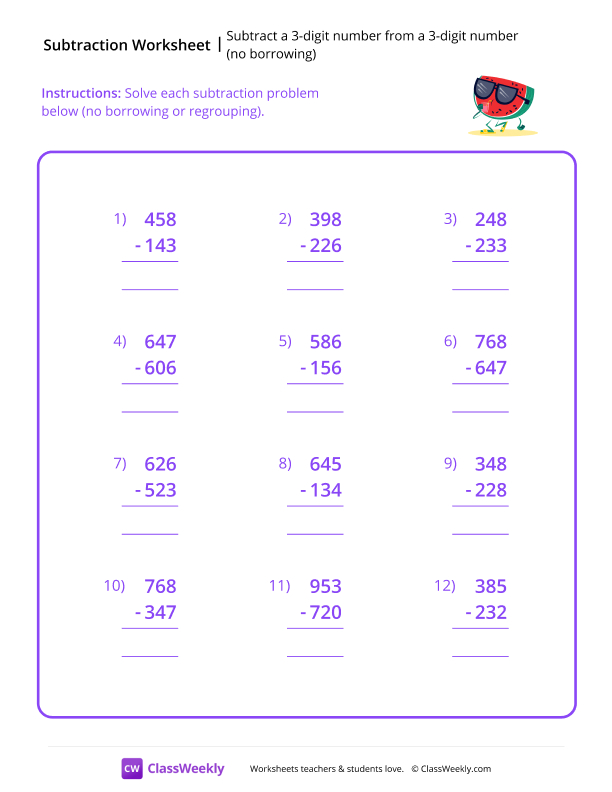 Subtraction Worksheet | Subtract a 3-digit number from a 3-digit number (no borrowing)

Instructions: Solve each subtraction problem below (no borrowing or regrouping).

1) 458
- 143

2) 398
- 226

3) 248
- 233

4) 647
- 606

5) 586
- 156

6) 768
- 647

7) 626
- 523

8) 645
- 134

9) 348
- 228

10) 768
- 347

11) 953
- 720

12) 385
- 232

CW ClassWeekly

Worksheets teachers & students love. © ClassWeekly.com